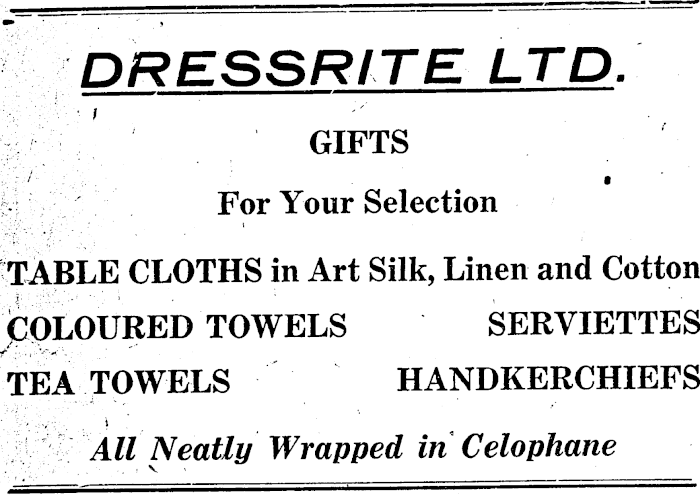 DRESSRITE LTD.

GIFTS

For Your Selection

TABLE CLOTHS in Art Silk, Linen and Cotton

COLOURED TOWELS SERVIETTES

TEA TOWELS HANDKERCHIEFS

All Neatly Wrapped in Celophane